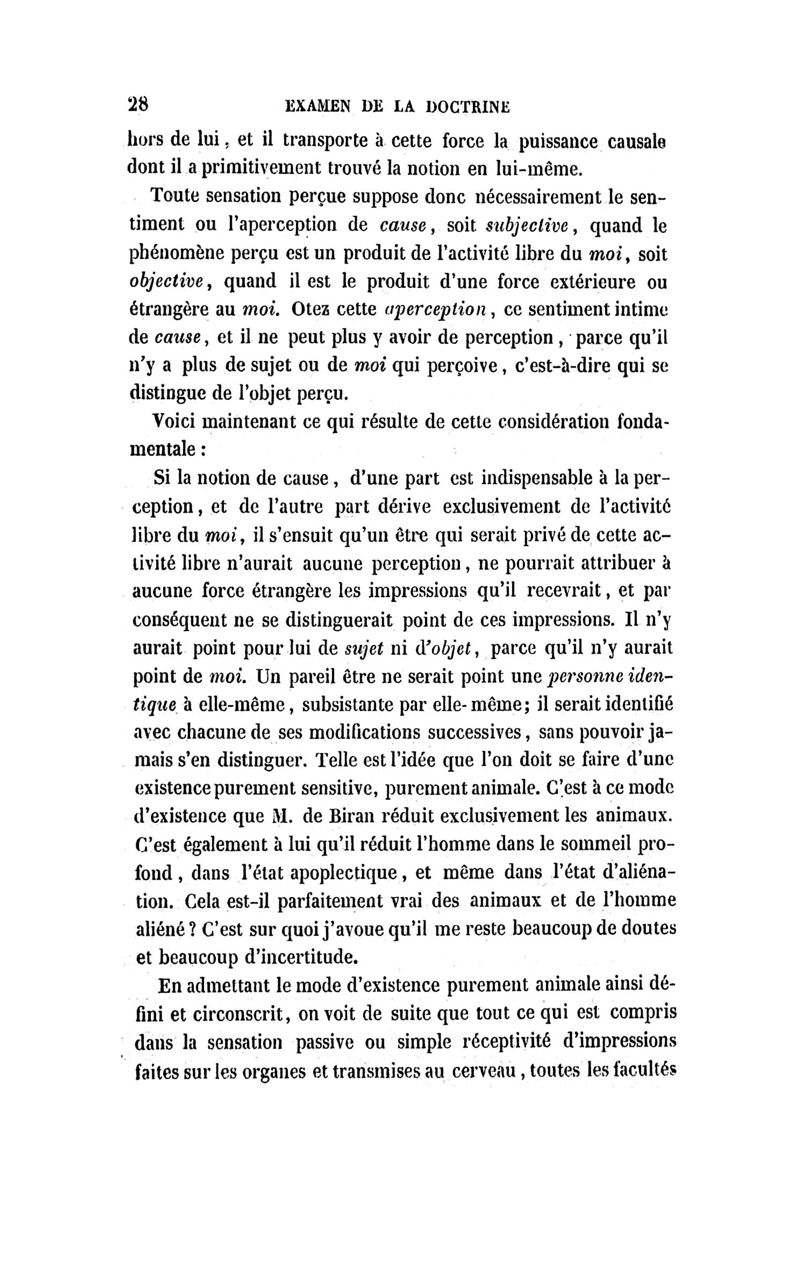 28 EXAMEN DE LA DOCTRINE

hors de lui, et il transporte à cette force la puissance causale dont il a primitivement trouvé la notion en lui-même.

Toute sensation perçue suppose donc nécessairement le sentiment ou l'aperception de cause, soit subjective, quand le phénomène perçu est un produit de l'activité libre du moi, soit objective, quand il est le produit d'une force extérieure ou étrangère au moi. Otez cette aperception, ce sentiment intime de cause, et il ne peut plus y avoir de perception, parce qu'il n'y a plus de sujet ou de moi qui perçoive, c'est-à-dire qui se distingue de l'objet perçu.

Voici maintenant ce qui résulte de cette considération fondamentale :

Si la notion de cause, d'une part est indispensable à la perception, et de l'autre part dérive exclusivement de l'activité libre du moi, il s'ensuit qu'un être qui serait privé de cette activité libre n'aurait aucune perception, ne pourrait attribuer à aucune force étrangère les impressions qu'il recevrait, et par conséquent ne se distinguerait point de ces impressions. Il n'y aurait point pour lui de sujet ni d'objet, parce qu'il n'y aurait point de moi. Un pareil être ne serait point une personne identique à elle-même, subsistante par elle-même; il serait identifié avec chacune de ses modifications successives, sans pouvoir jamais s'en distinguer. Telle est l'idée que l'on doit se faire d'une existence purement sensitive, purement animale. C'est à ce mode d'existence que M. de Biran réduit exclusivement les animaux. C'est également à lui qu'il réduit l'homme dans le sommeil profond, dans l'état apoplectique, et même dans l'état d'aliénation. Cela est-il parfaitement vrai des animaux et de l'homme aliéné ? C'est sur quoi j'avoue qu'il me reste beaucoup de doutes et beaucoup d'incertitude.

En admettant le mode d'existence purement animale ainsi défini et circonscrit, on voit de suite que tout ce qui est compris dans la sensation passive ou simple réceptivité d'impressions faites sur les organes et transmises au cerveau, toutes les facultés